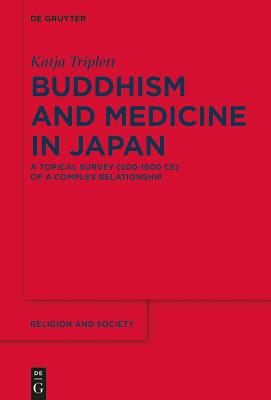 DE GRUYTER

Katja Triplett

BUDDHISM AND MEDICINE IN JAPAN

A TOPICAL SURVEY (500-1600 CE) OF A COMPLEX RELATIONSHIP

RELIGION AND SOCIETY

DE G